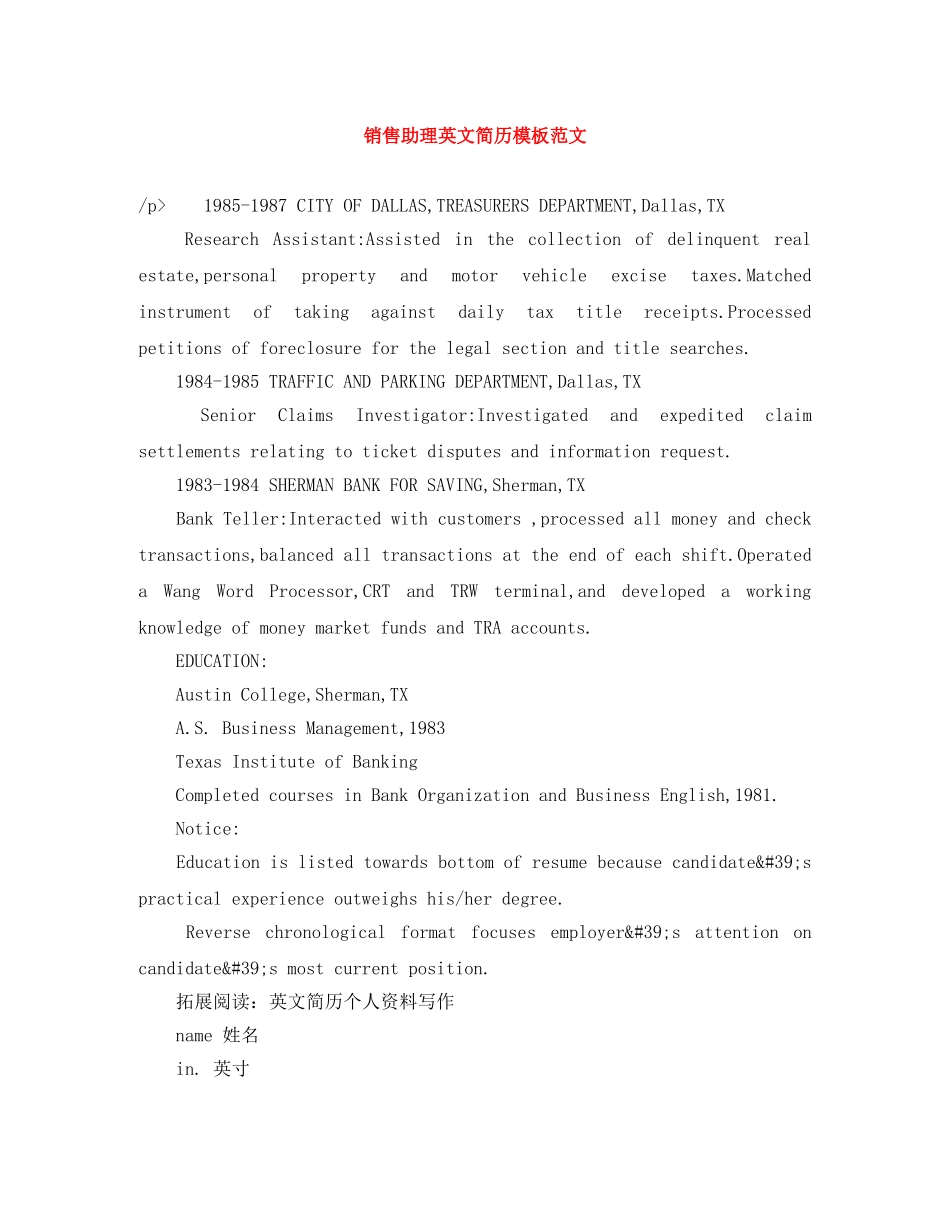 销售助理英文简历模板范文

/p> 1985-1987 CITY OF DALLAS,TREASURERS DEPARTMENT,Dallas,TX

Research Assistant:Assisted in the collection of delinquent real estate,personal property and motor vehicle excise taxes.Matched instrument of taking against daily tax title receipts.Processed petitions of foreclosure for the legal section and title searches.

1984-1985 TRAFFIC AND PARKING DEPARTMENT,Dallas,TX

Senior Claims Investigator:Investigated and expedited claim settlements relating to ticket disputes and information request.

1983-1984 SHERMAN BANK FOR SAVING,Sherman,TX

Bank Teller:Interacted with customers ,processed all money and check transactions,balanced all transactions at the end of each shift.Operated a Wang Word Processor,CRT and TRW terminal,and developed a working knowledge of money market funds and TRA accounts.

EDUCATION:

Austin College,Sherman,TX

A.S. Business Management,1983

Texas Institute of Banking

Completed courses in Bank Organization and Business English,1981.

Notice:

Education is listed towards bottom of resume because candidate&#39;s practical experience outweighs his/her degree.

Reverse chronological format focuses employer&#39;s attention on candidate&#39;s most current position.

拓展阅读：英文简历个人资料写作

name 姓名

in. 英寸